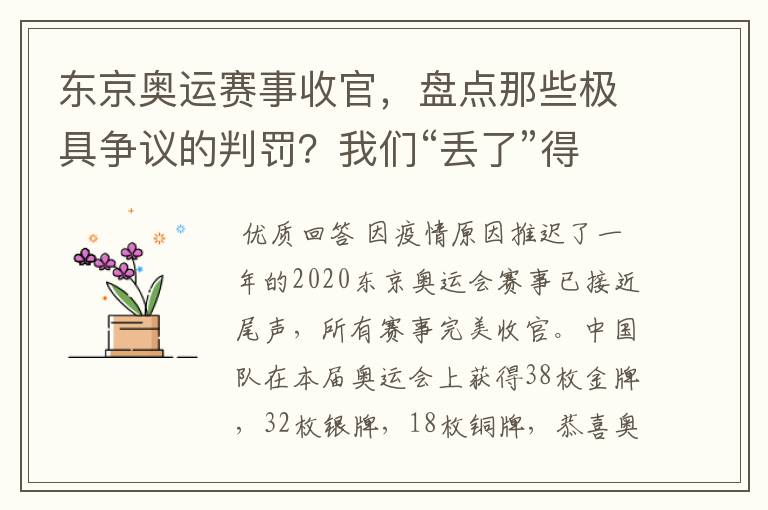 东京奥运赛事收官，盘点那些极具争议的判罚？我们“丢了”得

优质回答 因疫情原因推迟了一年的2020东京奥运会赛事已接近尾声，所有赛事完美收官。中国队在本届奥运会上获得38枚金牌，32枚银牌，18枚铜牌，恭喜奥